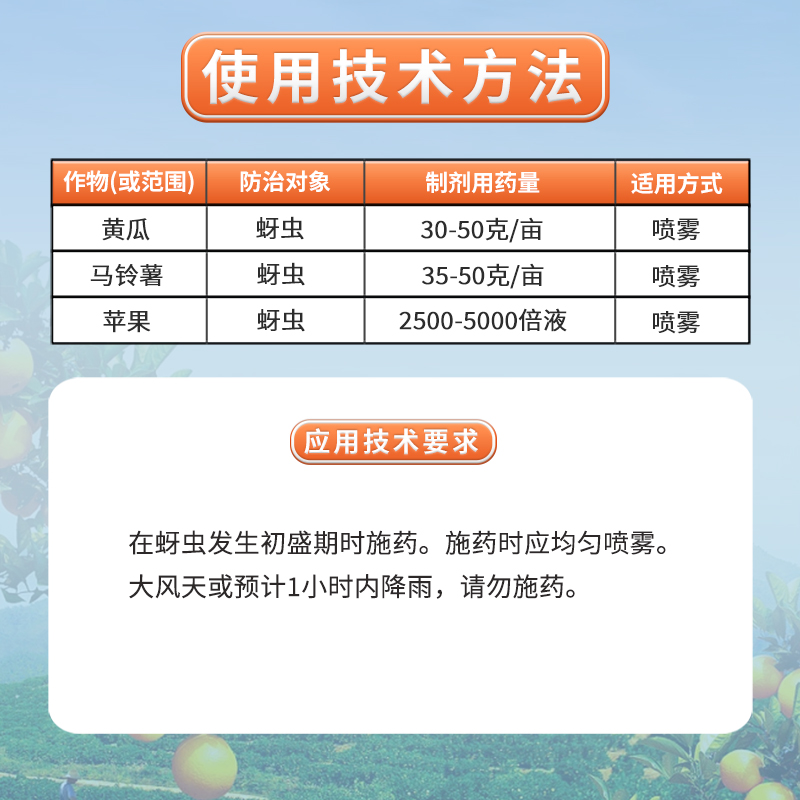 使用技术方法

| 作物(或范围) | 防治对象 | 制剂用药量 | 适用方式 |
|---|---|---|---|
| 黄瓜 | 蚜虫 | 30-50克/亩 | 喷雾 |
| 马铃薯 | 蚜虫 | 35-50克/亩 | 喷雾 |
| 苹果 | 蚜虫 | 2500-5000倍液 | 喷雾 |

应用技术要求

在蚜虫发生初盛期时施药。施药时应均匀喷雾。大风天或预计1小时内降雨，请勿施药。